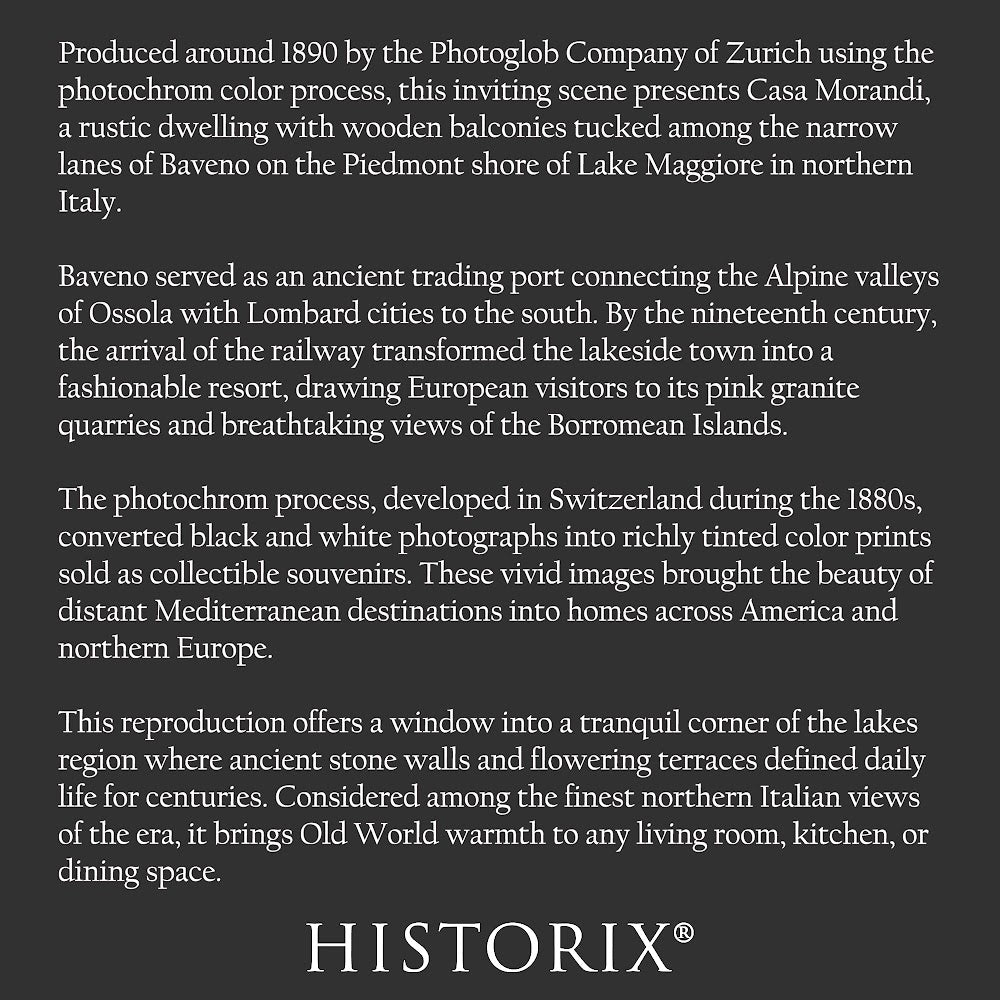 Produced around 1890 by the Photoglob Company of Zurich using the photochrom color process, this inviting scene presents Casa Morandi, a rustic dwelling with wooden balconies tucked among the narrow lanes of Baveno on the Piedmont shore of Lake Maggiore in northern Italy.

Baveno served as an ancient trading port connecting the Alpine valleys of Ossola with Lombard cities to the south. By the nineteenth century, the arrival of the railway transformed the lakeside town into a fashionable resort, drawing European visitors to its pink granite quarries and breathtaking views of the Borromean Islands.

The photochrom process, developed in Switzerland during the 1880s, converted black and white photographs into richly tinted color prints sold as collectible souvenirs. These vivid images brought the beauty of distant Mediterranean destinations into homes across America and northern Europe.

This reproduction offers a window into a tranquil corner of the lakes region where ancient stone walls and flowering terraces defined daily life for centuries. Considered among the finest northern Italian views of the era, it brings Old World warmth to any living room, kitchen, or dining space.

HISTORIX®